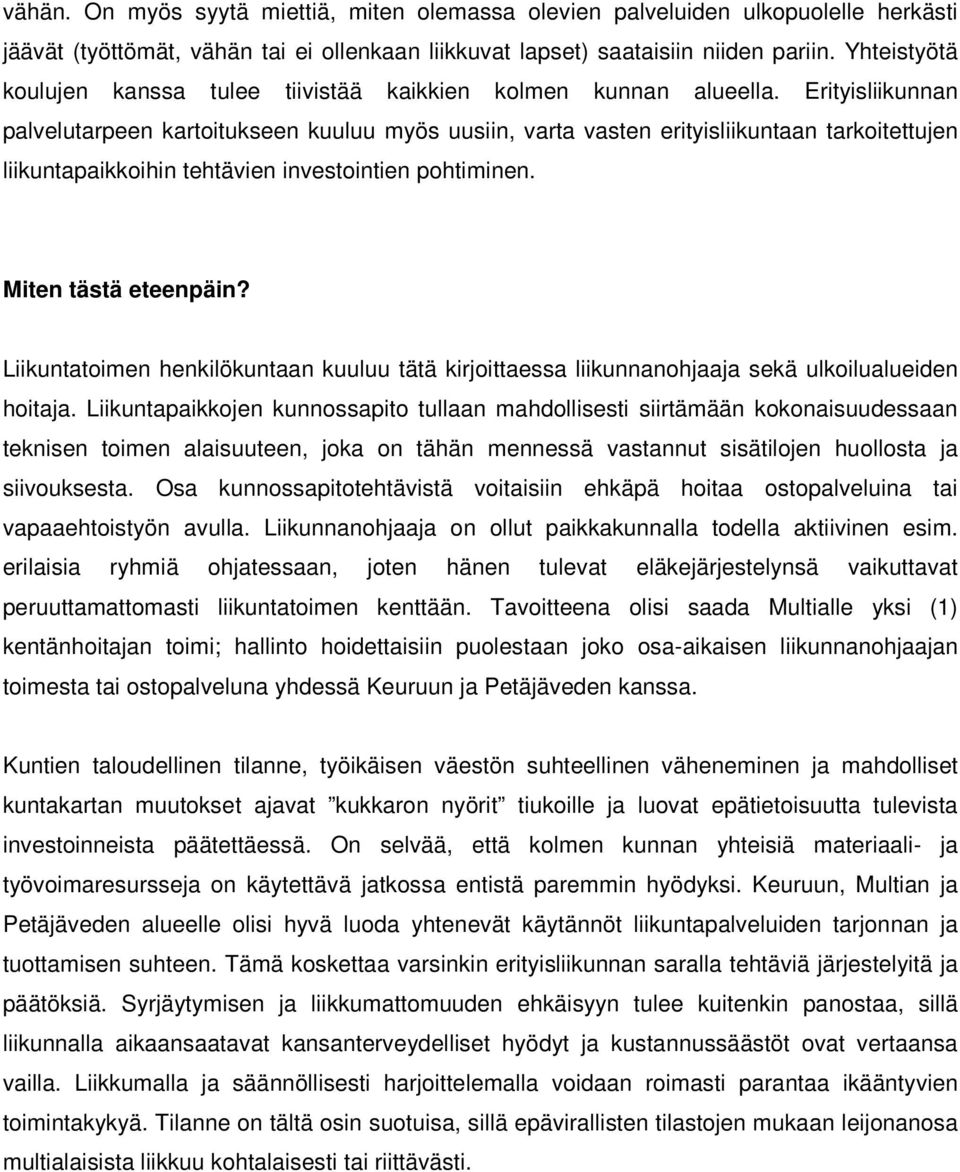 vähän. On myös syytä miettiä, miten olemassa olevien palveluiden ulkopuolelle herkästi jäävät (työttömät, vähän tai ei ollenkaan liikkuvat lapset) saataisiin niiden pariin. Yhteistyötä koulujen kanssa tulee tiivistää kaikkien kolmen kunnan alueella. Erityisliikunnan palvelutarpeen kartoitukseen kuuluu myös uusiin, varta vasten erityisliikuntaan tarkoitettujen liikuntapaikkoihin tehtävien investointien pohtiminen.

Miten tästä eteenpäin?

Liikuntatoimen henkilökuntaan kuuluu tätä kirjoittaessa liikunnanohjaaja sekä ulkoilualueiden hoitaja. Liikuntapaikkojen kunnossapito tullaan mahdollisesti siirtämään kokonaisuudessaan teknisen toimen alaisuuteen, joka on tähän mennessä vastannut sisätilojen huollosta ja siivouksesta. Osa kunnossapitotehtävistä voitaisiin ehkäpä hoitaa ostopalveluina tai vapaaehtoistyön avulla. Liikunnanohjaaja on ollut paikkakunnalla todella aktiivinen esim. erilaisia ryhmiä ohjatessaan, joten hänen tulevat eläkejärjestelynsä vaikuttavat peruuttamattomasti liikuntatoimen kenttään. Tavoitteena olisi saada Multialle yksi (1) kentänhoitajan toimi; hallinto hoidettaisiin puolestaan joko osa-aikaisen liikunnanohjaajan toimesta tai ostopalveluna yhdessä Keuruun ja Petäjäveden kanssa.

Kuntien taloudellinen tilanne, työikäisen väestön suhteellinen väheneminen ja mahdolliset kuntakartan muutokset ajavat ”kukkaron nyörit” tiukoille ja luovat epätietoisuutta tulevista investoinneista päätettäessä. On selvää, että kolmen kunnan yhteisiä materiaali- ja työvoimaresursseja on käytettävä jatkossa entistä paremmin hyödyksi. Keuruun, Multian ja Petäjäveden alueelle olisi hyvä luoda yhtenevät käytännöt liikuntapalveluiden tarjonnan ja tuottamisen suhteen. Tämä koskettaa varsinkin erityisliikunnan saralla tehtäviä järjestelyitä ja päätöksiä. Syrjäytymisen ja liikkumattomuuden ehkäisyyn tulee kuitenkin panostaa, sillä liikunnalla aikaansaatavat kansanterveydelliset hyödyt ja kustannussäästöt ovat vertaansa vailla. Liikkumalla ja säännöllisesti harjoittelemalla voidaan roimasti parantaa ikääntyvien toimintakykyä. Tilanne on tältä osin suotuisa, sillä epävirallisten tilastojen mukaan leijonanosa multialaisista liikkuu kohtalaisesti tai riittävästi.